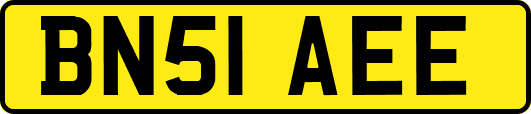 BN51 AEE